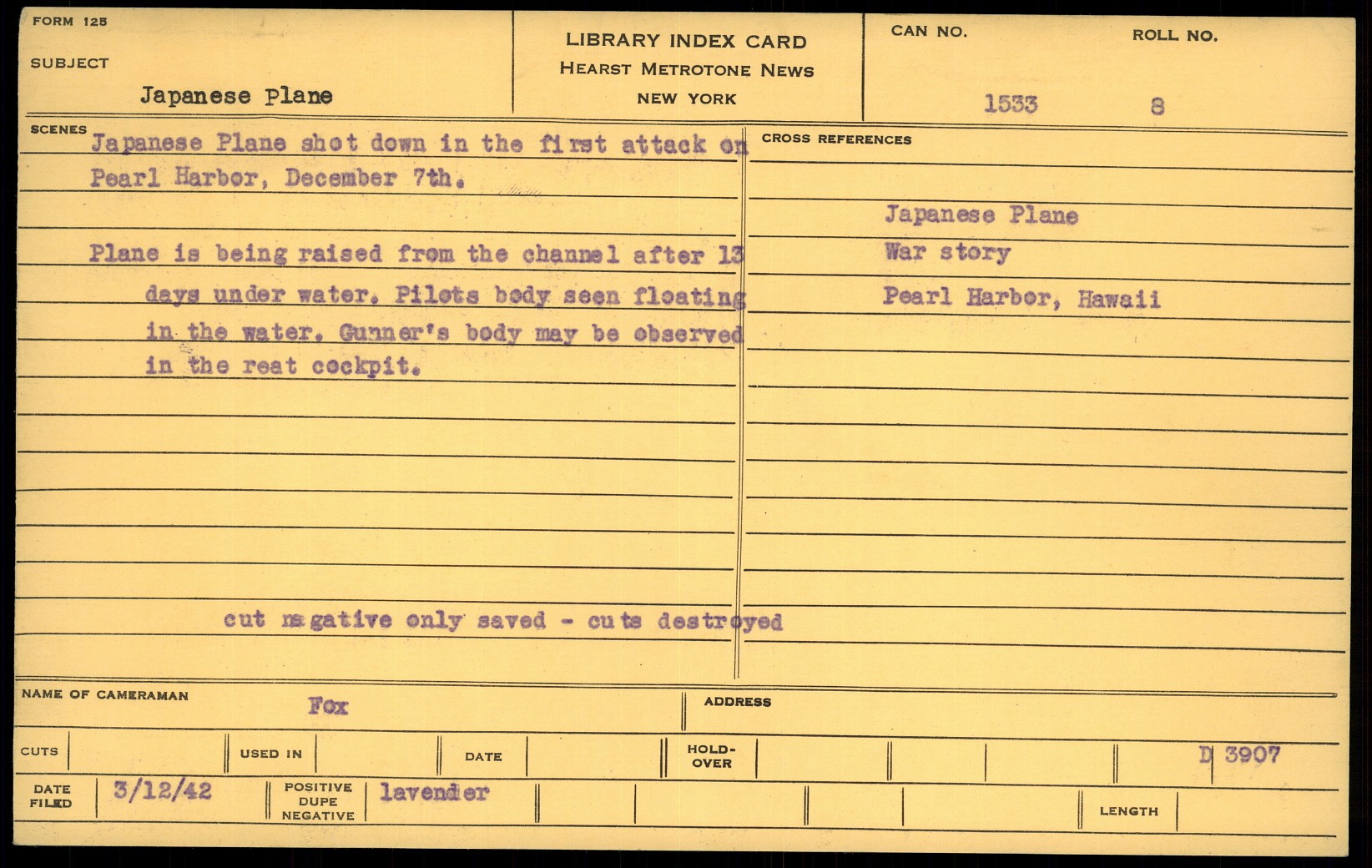 FORM 125
SUBJECT
Japanese Plane

LIBRARY INDEX CARD
HEARST METROTONE NEWS
NEW YORK

CAN NO. 1533
ROLL NO. 8

SCENES
Japanese Plane shot down in the first attack on Pearl Harbor, December 7th.

Plane is being raised from the channel after 13 days under water. Pilots body seen floating in the water. Gunner's body may be observed in the reat cockpit.

cut negative only saved - cuts destroyed

CROSS REFERENCES
Japanese Plane
War story
Pearl Harbor, Hawaii

NAME OF CAMERAMAN Fox
ADDRESS

CUTS
USED IN
DATE
HOLD-OVER
D 3907

DATE FILED 3/12/42
POSITIVE DUPE NEGATIVE lavender
LENGTH